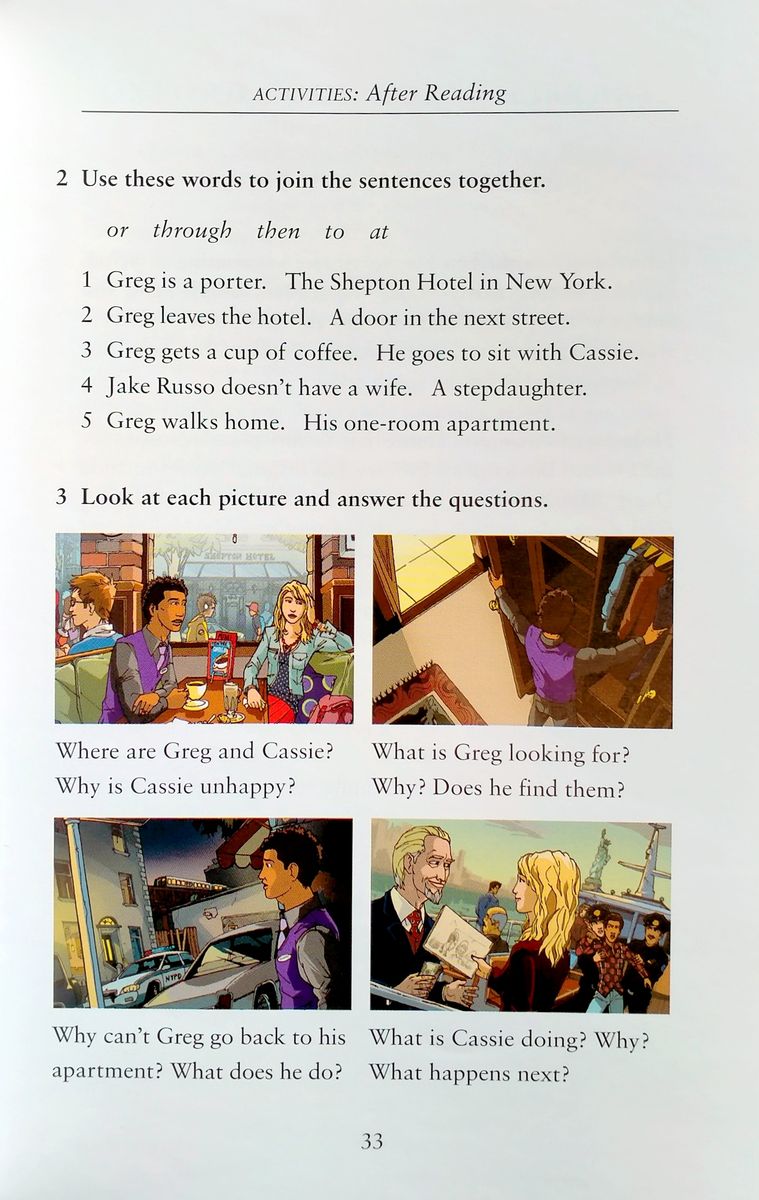 ACTIVITIES: After Reading

2 Use these words to join the sentences together.

or through then to at

1 Greg is a porter. The Shepton Hotel in New York.
2 Greg leaves the hotel. A door in the next street.
3 Greg gets a cup of coffee. He goes to sit with Cassie.
4 Jake Russo doesn't have a wife. A stepdaughter.
5 Greg walks home. His one-room apartment.

3 Look at each picture and answer the questions.

SHEPTON HOTEL

Where are Greg and Cassie? Why is Cassie unhappy?

What is Greg looking for? Why? Does he find them?

NYPD

Why can't Greg go back to his apartment? What does he do?

What is Cassie doing? Why? What happens next?

33